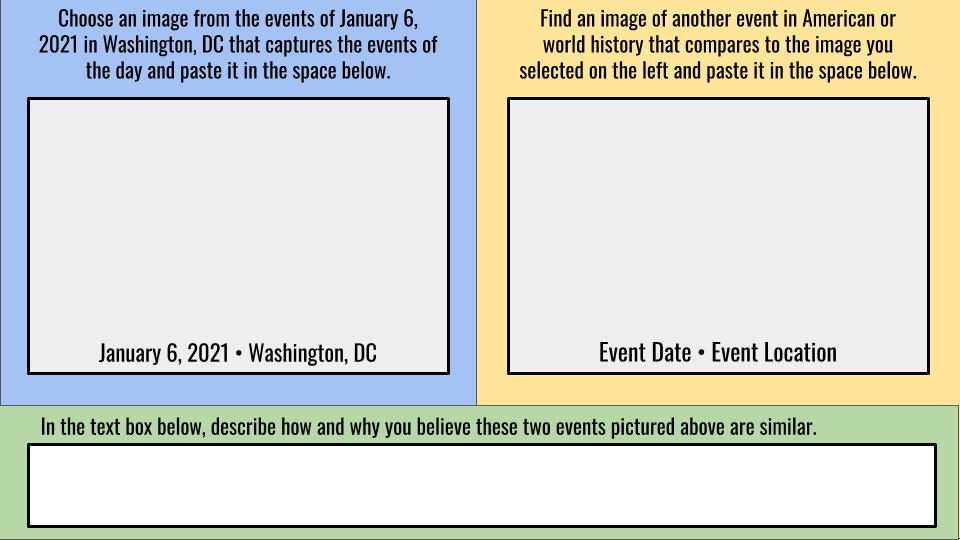 Choose an image from the events of January 6, 2021 in Washington, DC that captures the events of the day and paste it in the space below.

January 6, 2021 • Washington, DC

Find an image of another event in American or world history that compares to the image you selected on the left and paste it in the space below.

Event Date • Event Location

In the text box below, describe how and why you believe these two events pictured above are similar.